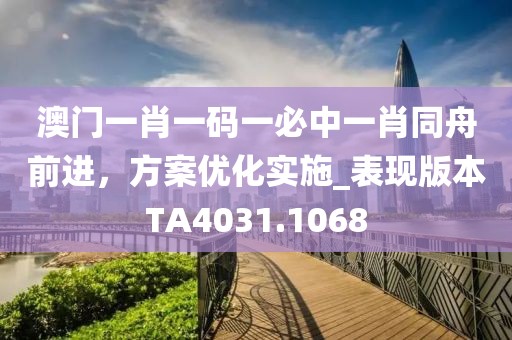 澳门一肖一码一必中一肖同舟前进，方案优化实施_表现版本TA4031.1068